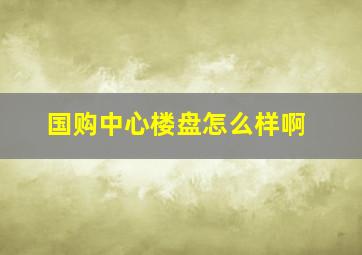 国购中心楼盘怎么样啊